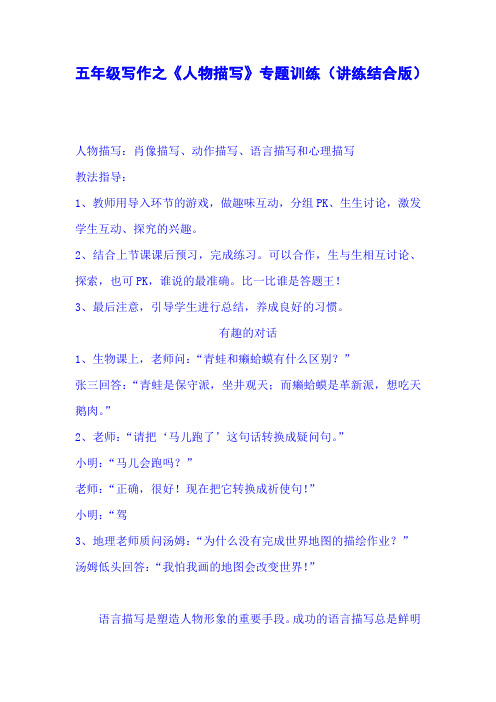 五年级写作之《人物描写》专题训练（讲练结合版）

人物描写：肖像描写、动作描写、语言描写和心理描写

教法指导：

1、教师用导入环节的游戏，做趣味互动，分组PK、生生讨论，激发学生互动、探究的兴趣。

2、结合上节课课后预习，完成练习。可以合作，生与生相互讨论、探索，也可PK，谁说的最准确。比一比谁是答题王！

3、最后注意，引导学生进行总结，养成良好的习惯。

有趣的对话

1、生物课上，老师问：“青蛙和癞蛤蟆有什么区别？”

张三回答：“青蛙是保守派，坐井观天；而癞蛤蟆是革新派，想吃天鹅肉。”

2、老师：“请把‘马儿跑了’这句话转换成疑问句。”

小明：“马儿会跑吗？”

老师：“正确，很好！现在把它转换成祈使句！”

小明：“驾

3、地理老师质问汤姆：“为什么没有完成世界地图的描绘作业？”

汤姆低头回答：“我怕我画的地图会改变世界！”

语言描写是塑造人物形象的重要手段。成功的语言描写总是鲜明